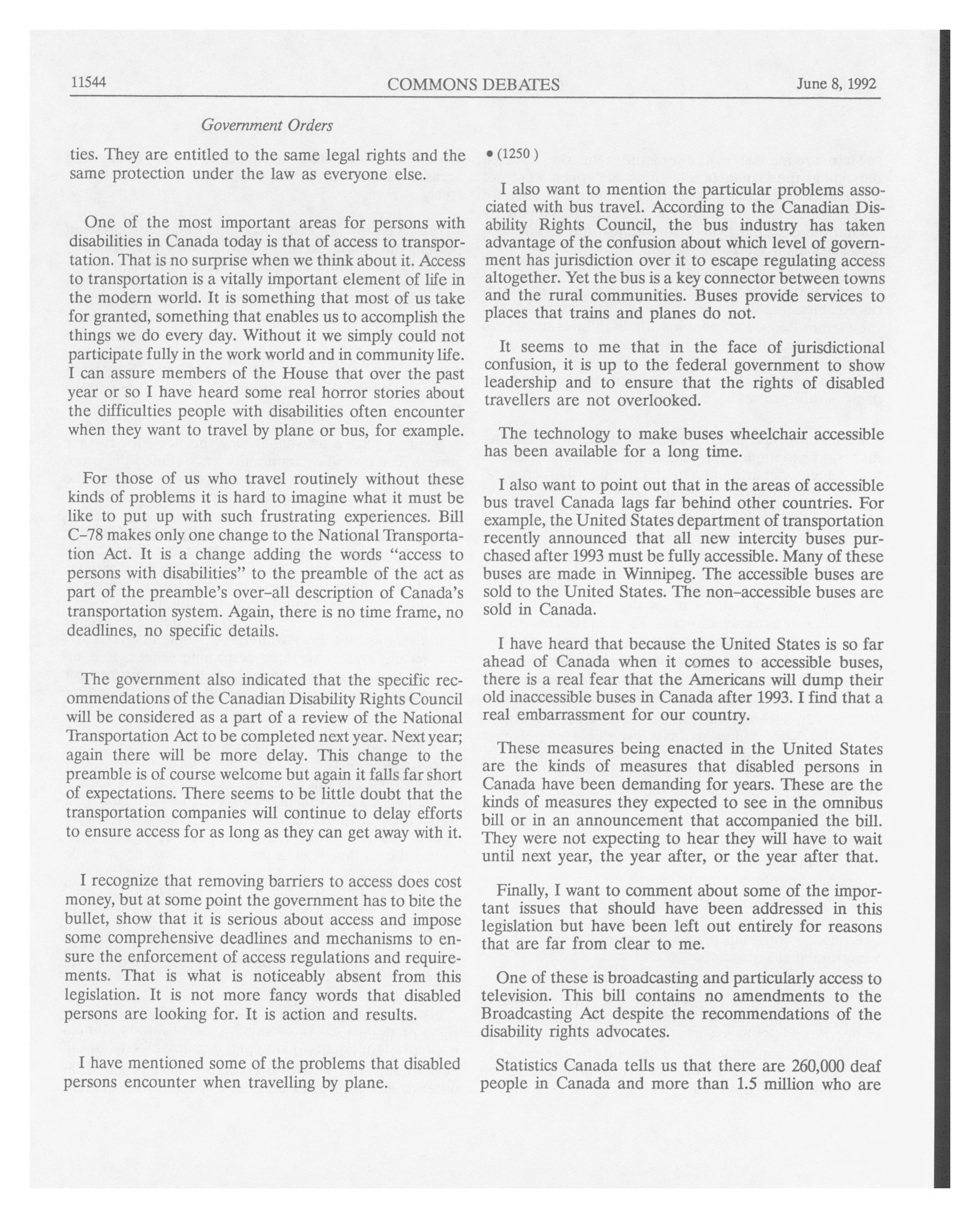 11544 COMMONS DEBATES June 8, 1992

Government Orders

ties. They are entitled to the same legal rights and the same protection under the law as everyone else.

One of the most important areas for persons with disabilities in Canada today is that of access to transportation. That is no surprise when we think about it. Access to transportation is a vitally important element of life in the modern world. It is something that most of us take for granted, something that enables us to accomplish the things we do every day. Without it we simply could not participate fully in the work world and in community life. I can assure members of the House that over the past year or so I have heard some real horror stories about the difficulties people with disabilities often encounter when they want to travel by plane or bus, for example.

For those of us who travel routinely without these kinds of problems it is hard to imagine what it must be like to put up with such frustrating experiences. Bill C–78 makes only one change to the National Transportation Act. It is a change adding the words "access to persons with disabilities" to the preamble of the act as part of the preamble's over–all description of Canada's transportation system. Again, there is no time frame, no deadlines, no specific details.

The government also indicated that the specific recommendations of the Canadian Disability Rights Council will be considered as a part of a review of the National Transportation Act to be completed next year. Next year; again there will be more delay. This change to the preamble is of course welcome but again it falls far short of expectations. There seems to be little doubt that the transportation companies will continue to delay efforts to ensure access for as long as they can get away with it.

I recognize that removing barriers to access does cost money, but at some point the government has to bite the bullet, show that it is serious about access and impose some comprehensive deadlines and mechanisms to ensure the enforcement of access regulations and requirements. That is what is noticeably absent from this legislation. It is not more fancy words that disabled persons are looking for. It is action and results.

I have mentioned some of the problems that disabled persons encounter when travelling by plane.

• (1250)

I also want to mention the particular problems associated with bus travel. According to the Canadian Disability Rights Council, the bus industry has taken advantage of the confusion about which level of government has jurisdiction over it to escape regulating access altogether. Yet the bus is a key connector between towns and the rural communities. Buses provide services to places that trains and planes do not.

It seems to me that in the face of jurisdictional confusion, it is up to the federal government to show leadership and to ensure that the rights of disabled travellers are not overlooked.

The technology to make buses wheelchair accessible has been available for a long time.

I also want to point out that in the areas of accessible bus travel Canada lags far behind other countries. For example, the United States department of transportation recently announced that all new intercity buses purchased after 1993 must be fully accessible. Many of these buses are made in Winnipeg. The accessible buses are sold to the United States. The non–accessible buses are sold in Canada.

I have heard that because the United States is so far ahead of Canada when it comes to accessible buses, there is a real fear that the Americans will dump their old inaccessible buses in Canada after 1993. I find that a real embarrassment for our country.

These measures being enacted in the United States are the kinds of measures that disabled persons in Canada have been demanding for years. These are the kinds of measures they expected to see in the omnibus bill or in an announcement that accompanied the bill. They were not expecting to hear they will have to wait until next year, the year after, or the year after that.

Finally, I want to comment about some of the important issues that should have been addressed in this legislation but have been left out entirely for reasons that are far from clear to me.

One of these is broadcasting and particularly access to television. This bill contains no amendments to the Broadcasting Act despite the recommendations of the disability rights advocates.

Statistics Canada tells us that there are 260,000 deaf people in Canada and more than 1.5 million who are